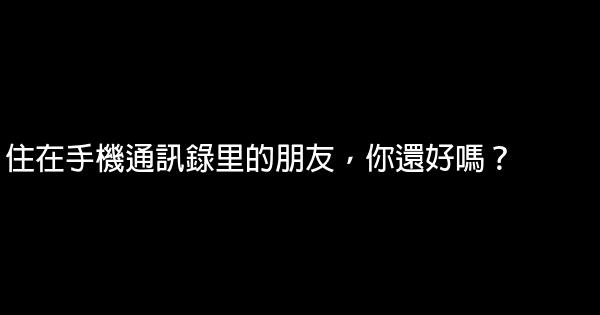 住在手機通訊錄里的朋友，你還好嗎？